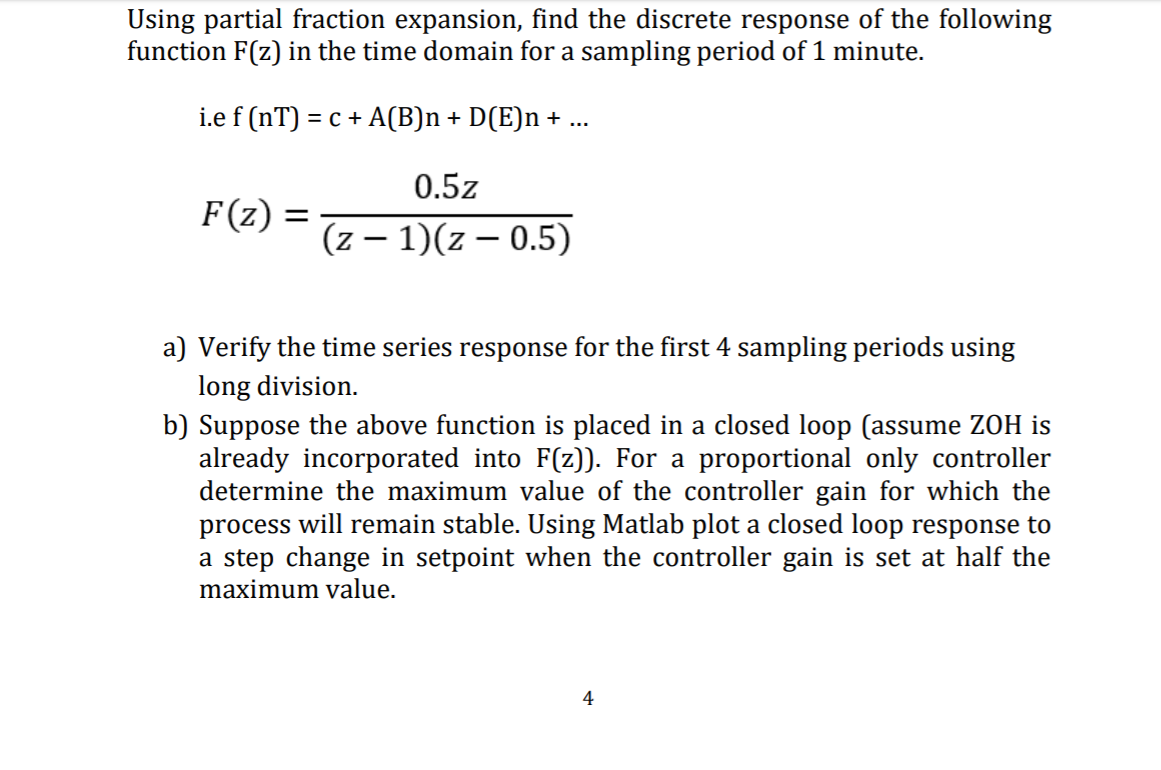 Using partial fraction expansion, find the discrete response of the following function F(z) in the time domain for a sampling period of 1 minute.

i.e f (nT) = c + A(B)n + D(E)n + ...

$F(z) = \frac{0.5z}{(z-1)(z-0.5)}$

a) Verify the time series response for the first 4 sampling periods using long division.

b) Suppose the above function is placed in a closed loop (assume ZOH is already incorporated into F(z)). For a proportional only controller determine the maximum value of the controller gain for which the process will remain stable. Using Matlab plot a closed loop response to a step change in setpoint when the controller gain is set at half the maximum value.

4